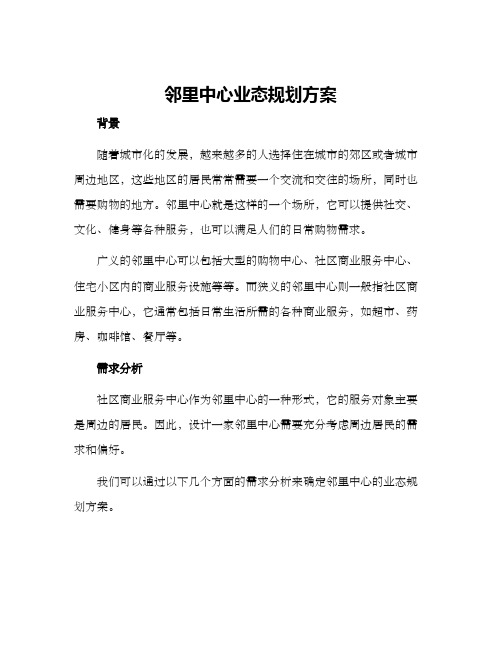 邻里中心业态规划方案

背景

随着城市化的发展，越来越多的人选择住在城市的郊区或者城市周边地区，这些地区的居民常常需要一个交流和交往的场所，同时也需要购物的地方。邻里中心就是这样的一个场所，它可以提供社交、文化、健身等各种服务，也可以满足人们的日常购物需求。

广义的邻里中心可以包括大型的购物中心、社区商业服务中心、住宅小区内的商业服务设施等等。而狭义的邻里中心则一般指社区商业服务中心，它通常包括日常生活所需的各种商业服务，如超市、药房、咖啡馆、餐厅等。

需求分析

社区商业服务中心作为邻里中心的一种形式，它的服务对象主要是周边的居民。因此，设计一家邻里中心需要充分考虑周边居民的需求和偏好。

我们可以通过以下几个方面的需求分析来确定邻里中心的业态规划方案。